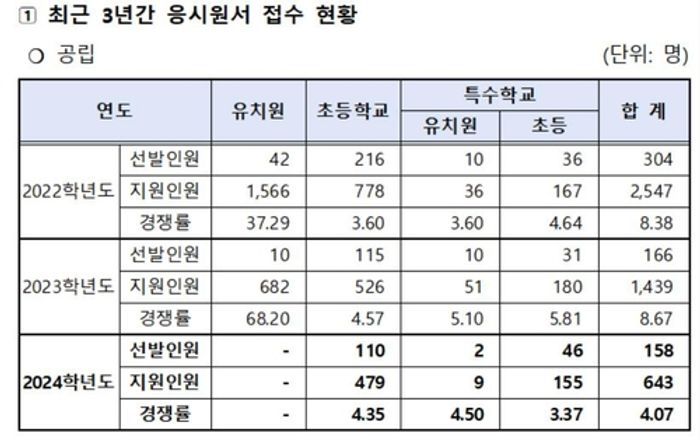 1 최근 3년간 응시원서 접수 현황

○ 공립

(단위: 명)

| 연도 | | 유치원 | 초등학교 | 특수학교 | | 합 계 |
|---|---|---|---|---|---|---|
| | | | | 유치원 | 초등 | |
| 2022학년도 | 선발인원 | 42 | 216 | 10 | 36 | 304 |
| | 지원인원 | 1,566 | 778 | 36 | 167 | 2,547 |
| | 경쟁률 | 37.29 | 3.60 | 3.60 | 4.64 | 8.38 |
| 2023학년도 | 선발인원 | 10 | 115 | 10 | 31 | 166 |
| | 지원인원 | 682 | 526 | 51 | 180 | 1,439 |
| | 경쟁률 | 68.20 | 4.57 | 5.10 | 5.81 | 8.67 |
| 2024학년도 | 선발인원 | - | 110 | 2 | 46 | 158 |
| | 지원인원 | - | 479 | 9 | 155 | 643 |
| | 경쟁률 | - | 4.35 | 4.50 | 3.37 | 4.07 |